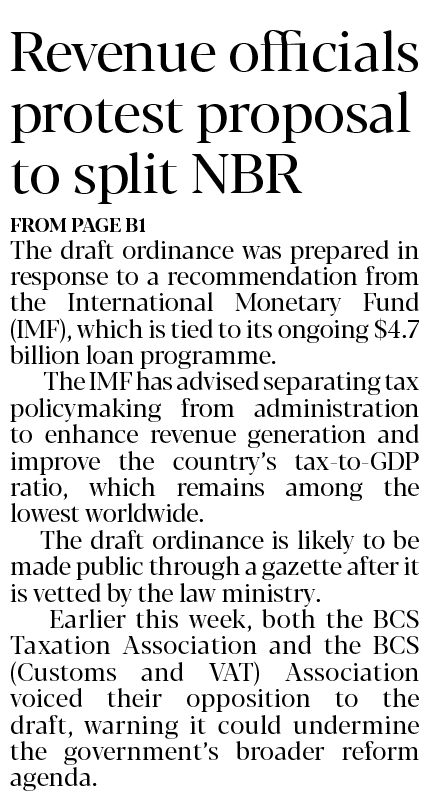 Revenue officials protest proposal to split NBR

FROM PAGE B1

The draft ordinance was prepared in response to a recommendation from the International Monetary Fund (IMF), which is tied to its ongoing $4.7 billion loan programme.

The IMF has advised separating tax policymaking from administration to enhance revenue generation and improve the country's tax-to-GDP ratio, which remains among the lowest worldwide.

The draft ordinance is likely to be made public through a gazette after it is vetted by the law ministry.

Earlier this week, both the BCS Taxation Association and the BCS (Customs and VAT) Association voiced their opposition to the draft, warning it could undermine the government's broader reform agenda.